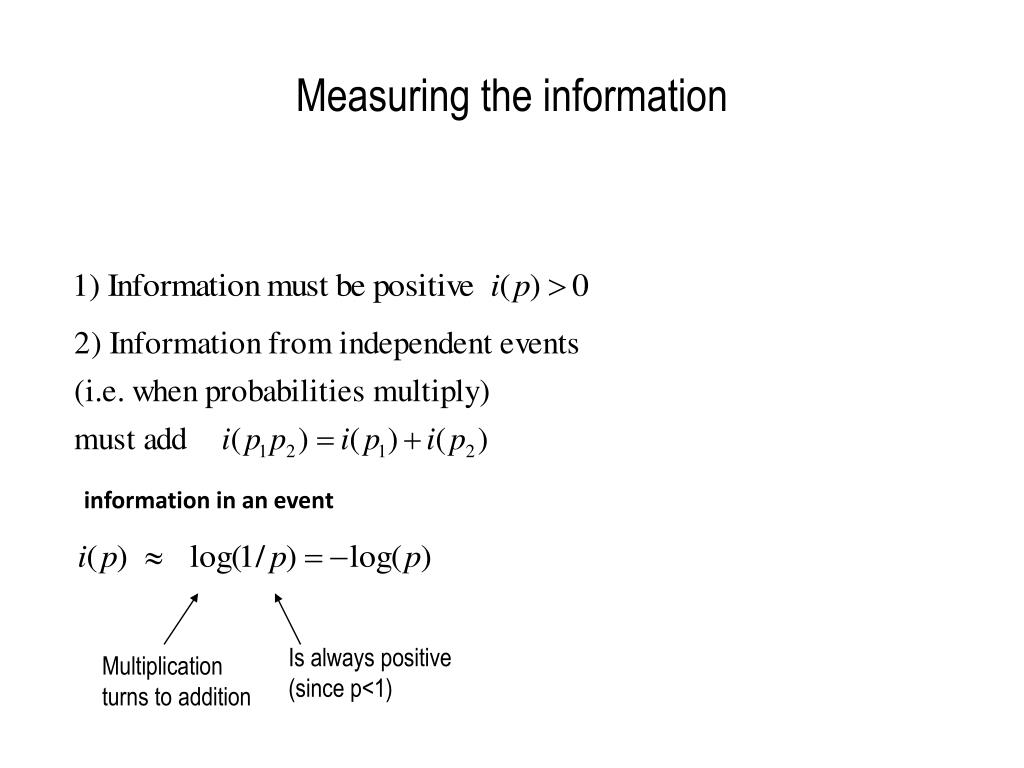 Measuring the information

1) Information must be positive $i(p) > 0$

2) Information from independent events (i.e. when probabilities multiply) must add $i(p_1 p_2) = i(p_1) + i(p_2)$

information in an event

$i(p) \approx \log(1/p) = -\log(p)$

Multiplication turns to addition

Is always positive (since p<1)